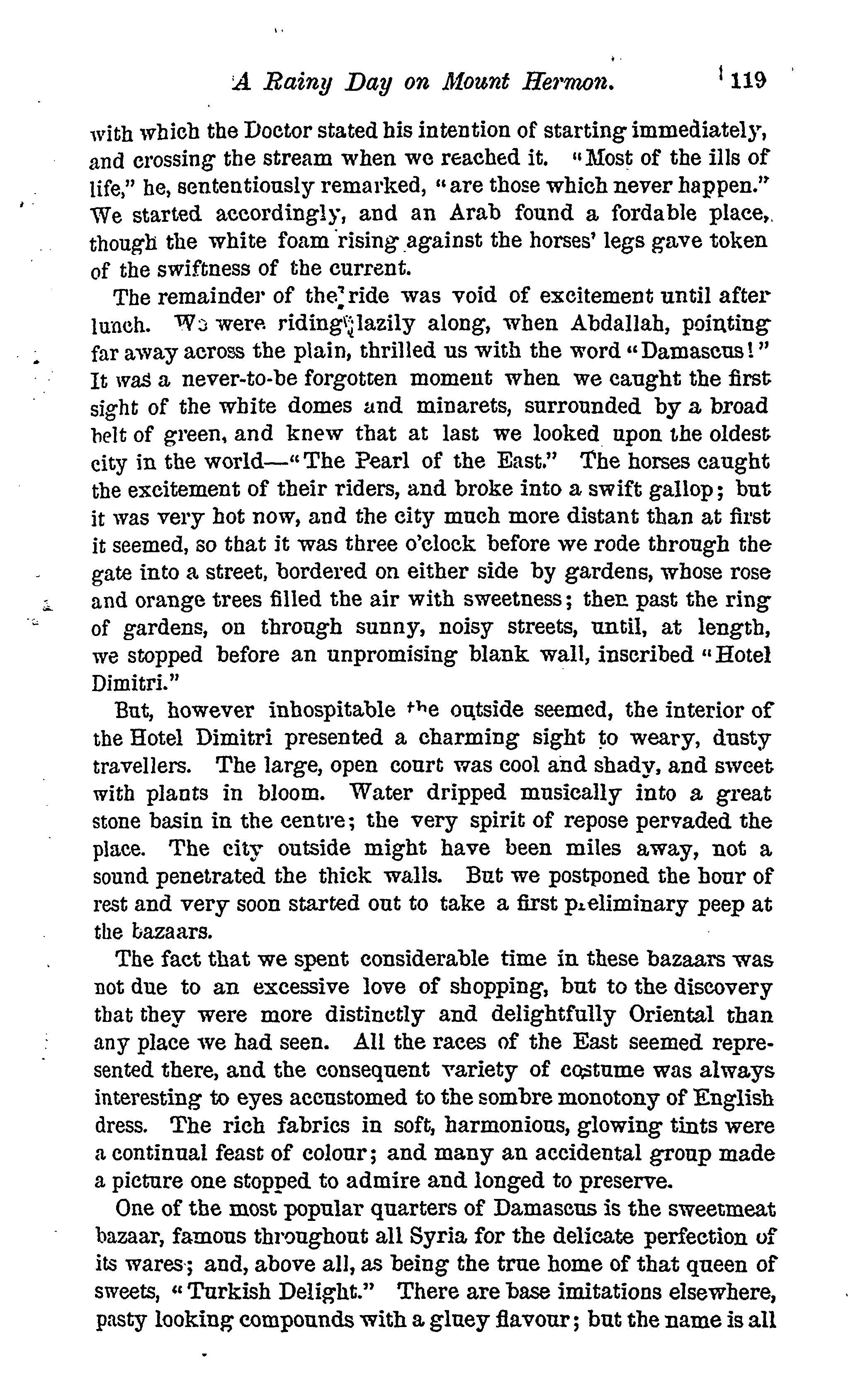 A Rainy Day on Mount Hermon. 119

with which the Doctor stated his intention of starting immediately, and crossing the stream when we reached it. "Most of the ills of life," he, sententiously remarked, "are those which never happen." We started accordingly, and an Arab found a fordable place, though the white foam rising against the horses' legs gave token of the swiftness of the current.

The remainder of the ride was void of excitement until after lunch. We were riding lazily along, when Abdallah, pointing far away across the plain, thrilled us with the word "Damascus!" It was a never-to-be forgotten moment when we caught the first sight of the white domes and minarets, surrounded by a broad belt of green, and knew that at last we looked upon the oldest city in the world—"The Pearl of the East." The horses caught the excitement of their riders, and broke into a swift gallop; but it was very hot now, and the city much more distant than at first it seemed, so that it was three o'clock before we rode through the gate into a street, bordered on either side by gardens, whose rose and orange trees filled the air with sweetness; then past the ring of gardens, on through sunny, noisy streets, until, at length, we stopped before an unpromising blank wall, inscribed "Hotel Dimitri."

But, however inhospitable the outside seemed, the interior of the Hotel Dimitri presented a charming sight to weary, dusty travellers. The large, open court was cool and shady, and sweet with plants in bloom. Water dripped musically into a great stone basin in the centre; the very spirit of repose pervaded the place. The city outside might have been miles away, not a sound penetrated the thick walls. But we postponed the hour of rest and very soon started out to take a first preliminary peep at the bazaars.

The fact that we spent considerable time in these bazaars was not due to an excessive love of shopping, but to the discovery that they were more distinctly and delightfully Oriental than any place we had seen. All the races of the East seemed represented there, and the consequent variety of costume was always interesting to eyes accustomed to the sombre monotony of English dress. The rich fabrics in soft, harmonious, glowing tints were a continual feast of colour; and many an accidental group made a picture one stopped to admire and longed to preserve.

One of the most popular quarters of Damascus is the sweetmeat bazaar, famous throughout all Syria for the delicate perfection of its wares; and, above all, as being the true home of that queen of sweets, "Turkish Delight." There are base imitations elsewhere, pasty looking compounds with a gluey flavour; but the name is all